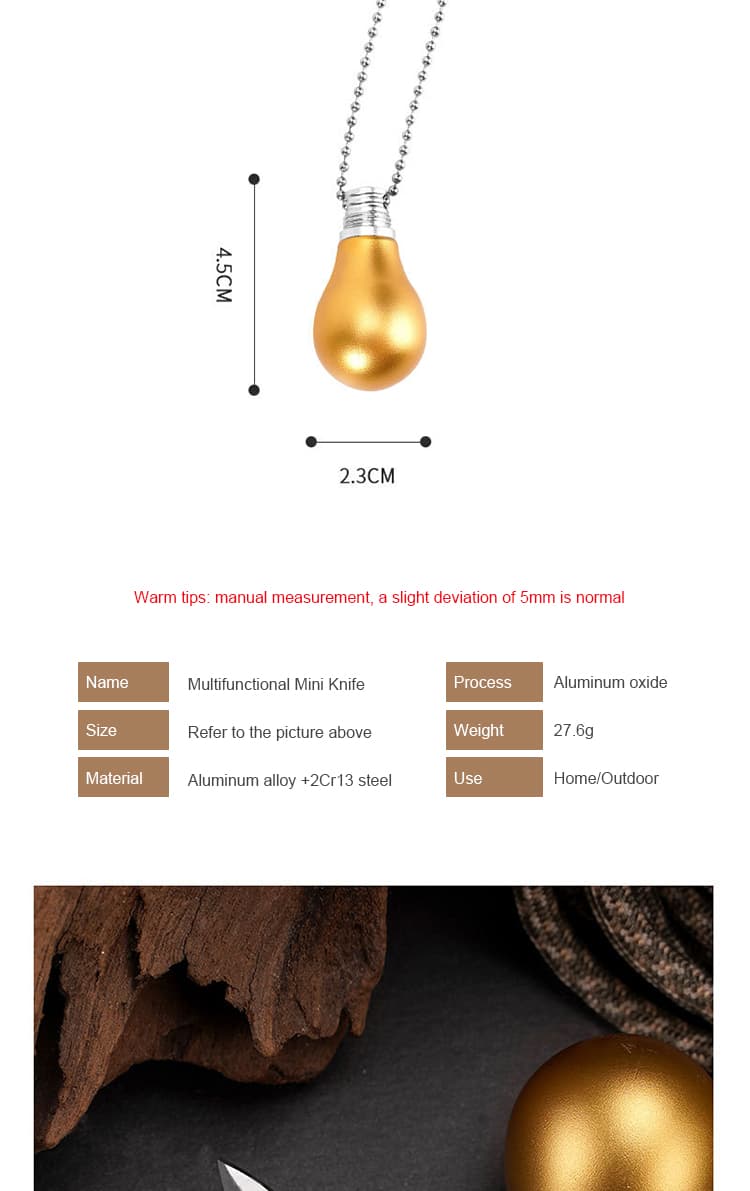 4.5CM

2.3CM

Warm tips: manual measurement, a slight deviation of 5mm is normal

| Name | Multifunctional Mini Knife | Process | Aluminum oxide |
|---|---|---|---|
| Size | Refer to the picture above | Weight | 27.6g |
| Material | Aluminum alloy +2Cr13 steel | Use | Home/Outdoor |